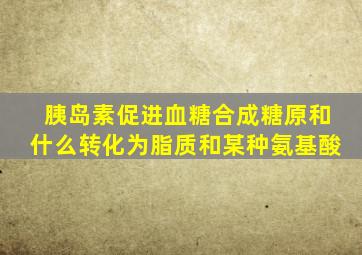 胰岛素促进血糖合成糖原和什么转化为脂质和某种氨基酸